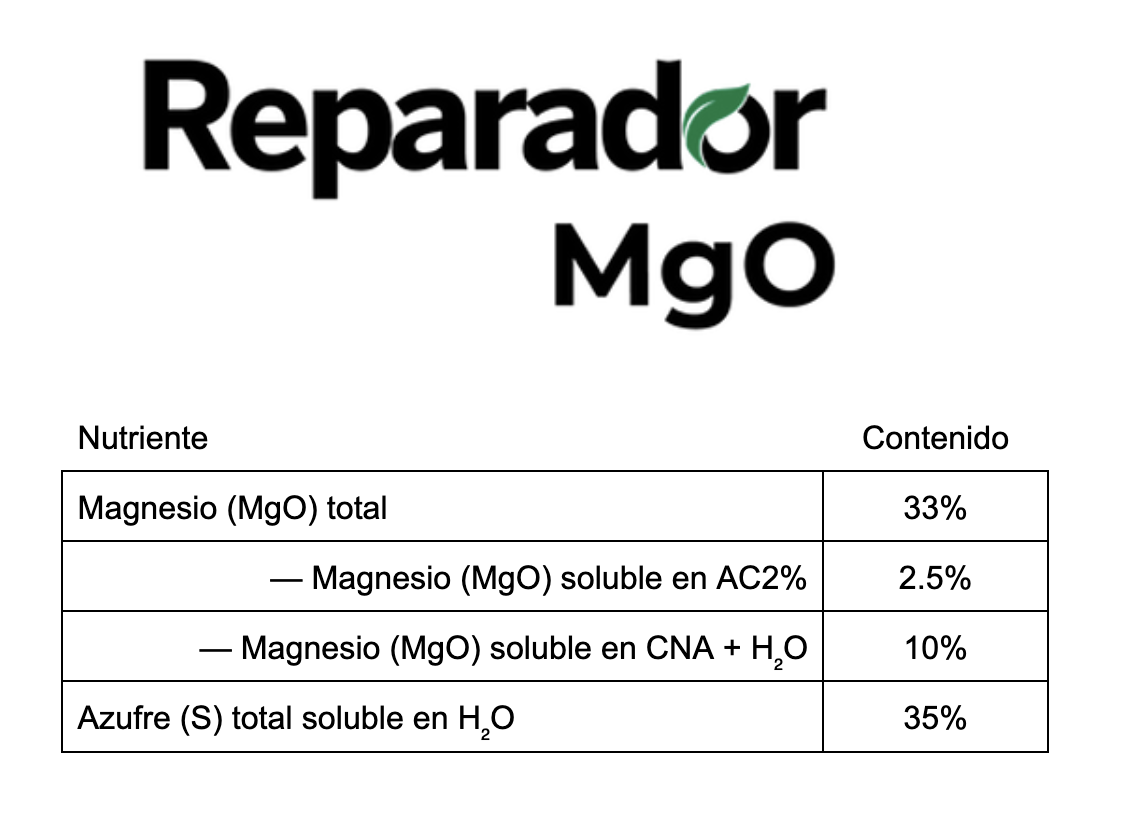 Reparador
MgO

| Nutriente | Contenido |
|---|---|
| Magnesio (MgO) total | 33% |
| — Magnesio (MgO) soluble en AC2% | 2.5% |
| — Magnesio (MgO) soluble en CNA + $H_2O$ | 10% |
| Azufre (S) total soluble en $H_2O$ | 35% |